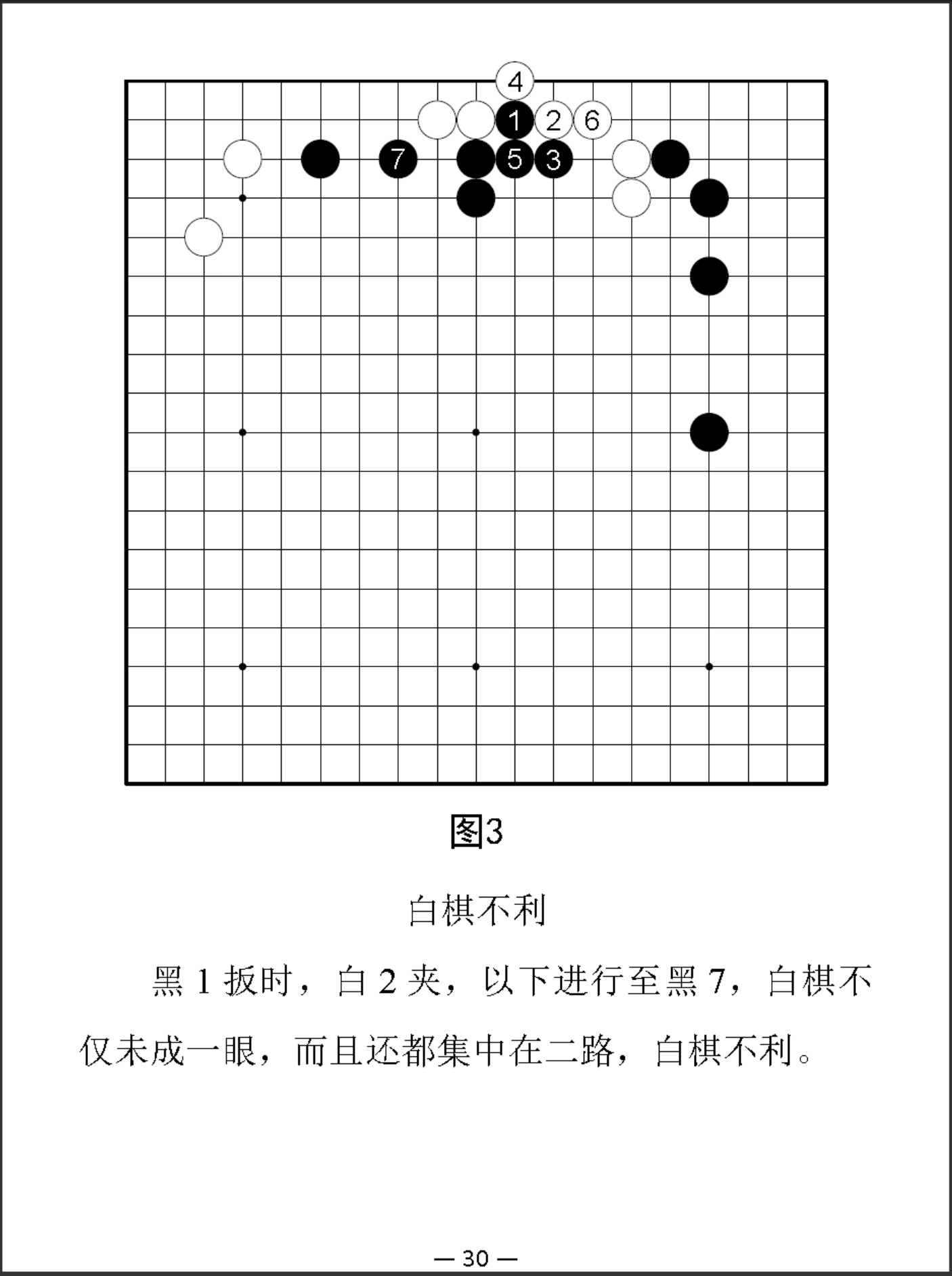 4
1 2 6
7 5 3

图3

白棋不利

黑 1 扳时，白 2 夹，以下进行至黑 7，白棋不仅未成一眼，而且还都集中在二路，白棋不利。

— 30 —